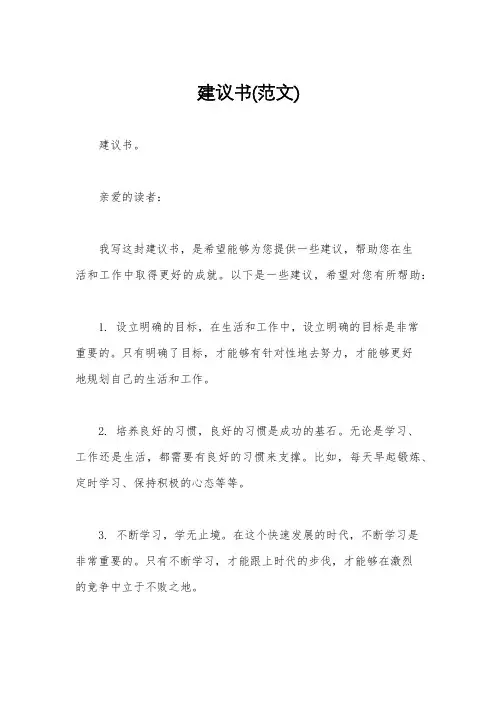 建议书(范文)

建议书。

亲爱的读者：

我写这封建议书，是希望能够为您提供一些建议，帮助您在生活和工作中取得更好的成就。以下是一些建议，希望对您有所帮助：

1. 设立明确的目标，在生活和工作中，设立明确的目标是非常重要的。只有明确了目标，才能够有针对性地去努力，才能够更好地规划自己的生活和工作。

2. 培养良好的习惯，良好的习惯是成功的基石。无论是学习、工作还是生活，都需要有良好的习惯来支撑。比如，每天早起锻炼、定时学习、保持积极的心态等等。

3. 不断学习，学无止境。在这个快速发展的时代，不断学习是非常重要的。只有不断学习，才能跟上时代的步伐，才能够在激烈的竞争中立于不败之地。